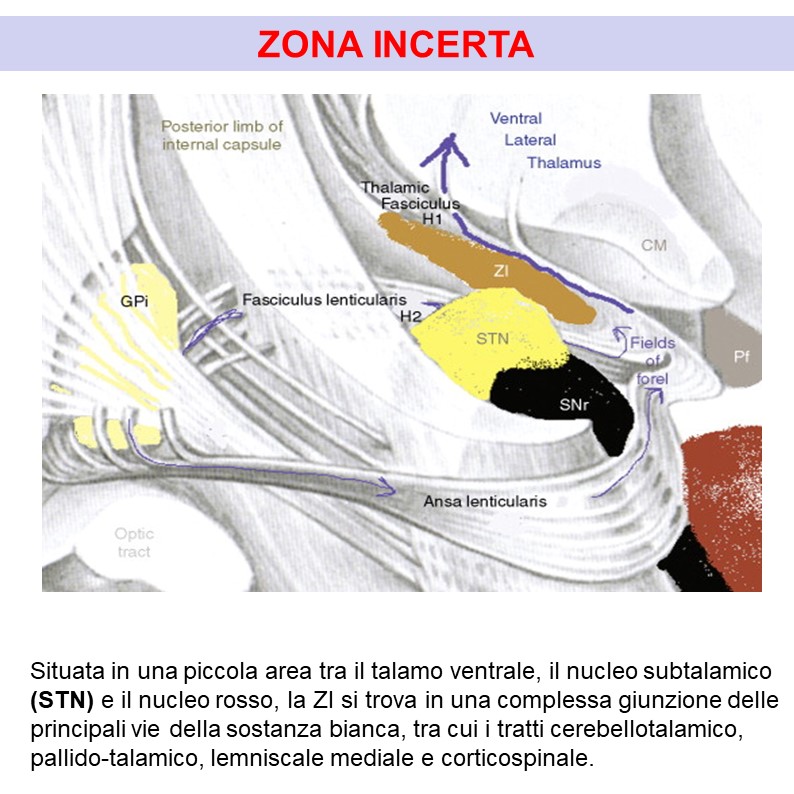 ZONA INCERTA

Posterior limb of internal capsule

Ventral
Lateral
Thalamus

Thalamic
Fasciculus
H1

CM

ZI

GPi

Fasciculus lenticularis
H2

STN

Fields
of
forel

Pf

SNr

Ansa lenticularis

Optic
tract

Situata in una piccola area tra il talamo ventrale, il nucleo subtalamico (STN) e il nucleo rosso, la ZI si trova in una complessa giunzione delle principali vie della sostanza bianca, tra cui i tratti cerebellotalamico, pallido-talamico, lemniscale mediale e corticospinale.